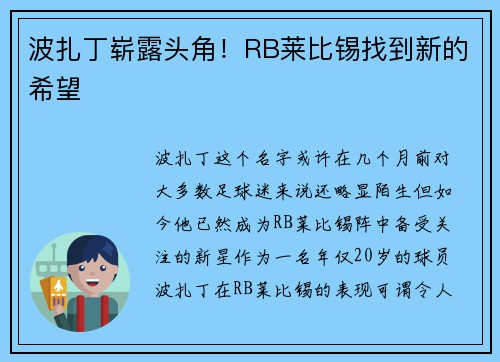 波扎丁崭露头角！RB莱比锡找到新的希望

波扎丁这个名字或许在几个月前对大多数足球迷来说还略显陌生但如今他已然成为RB莱比锡阵中备受关注的新星作为一名年仅20岁的球员波扎丁在RB莱比锡的表现可谓令人